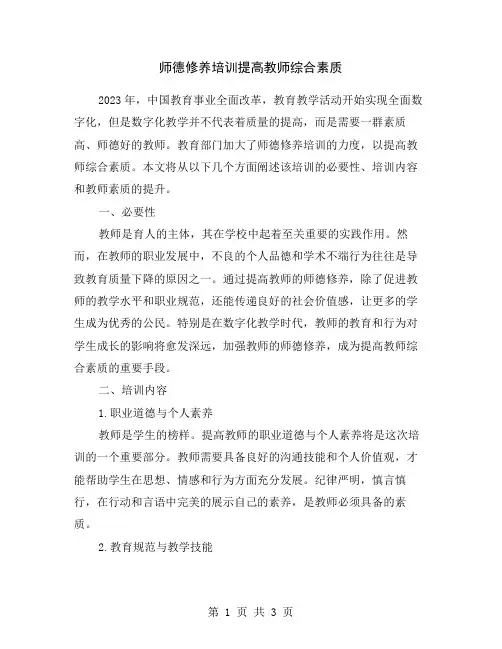 师德修养培训提高教师综合素质

2023年，中国教育事业全面改革，教育教学活动开始实现全面数字化，但是数字化教学并不代表着质量的提高，而是需要一群素质高、师德好的教师。教育部门加大了师德修养培训的力度，以提高教师综合素质。本文将从以下几个方面阐述该培训的必要性、培训内容和教师素质的提升。

一、必要性

教师是育人的主体，其在学校中起着至关重要的实践作用。然而，在教师的职业发展中，不良的个人品德和学术不端行为往往是导致教育质量下降的原因之一。通过提高教师的师德修养，除了促进教师的教学水平和职业规范，还能传递良好的社会价值感，让更多的学生成为优秀的公民。特别是在数字化教学时代，教师的教育和行为对学生成长的影响将愈发深远，加强教师的师德修养，成为提高教师综合素质的重要手段。

二、培训内容

1.职业道德与个人素养

教师是学生的榜样。提高教师的职业道德与个人素养将是这次培训的一个重要部分。教师需要具备良好的沟通技能和个人价值观，才能帮助学生在思想、情感和行为方面充分发展。纪律严明，慎言慎行，在行动和言语中完美的展示自己的素养，是教师必须具备的素质。

2.教育规范与教学技能

第 1 页 共 3 页